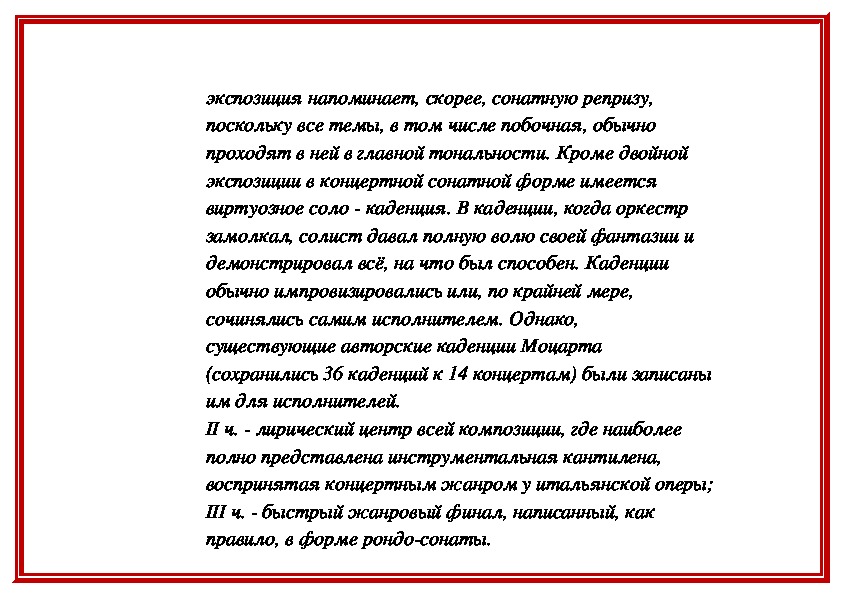 экспозиция напоминает, скорее, сонатную репризу, поскольку все темы, в том числе побочная, обычно проходят в ней в главной тональности. Кроме двойной экспозиции в концертной сонатной форме имеется виртуозное соло - каденция. В каденции, когда оркестр замолкал, солист давал полную волю своей фантазии и демонстрировал всё, на что был способен. Каденции обычно импровизировались или, по крайней мере, сочинялись самим исполнителем. Однако, существующие авторские каденции Моцарта (сохранились 36 каденций к 14 концертам) были записаны им для исполнителей.
II ч. - лирический центр всей композиции, где наиболее полно представлена инструментальная кантилена, воспринятая концертным жанром у итальянской оперы;
III ч. - быстрый жанровый финал, написанный, как правило, в форме рондо-сонаты.